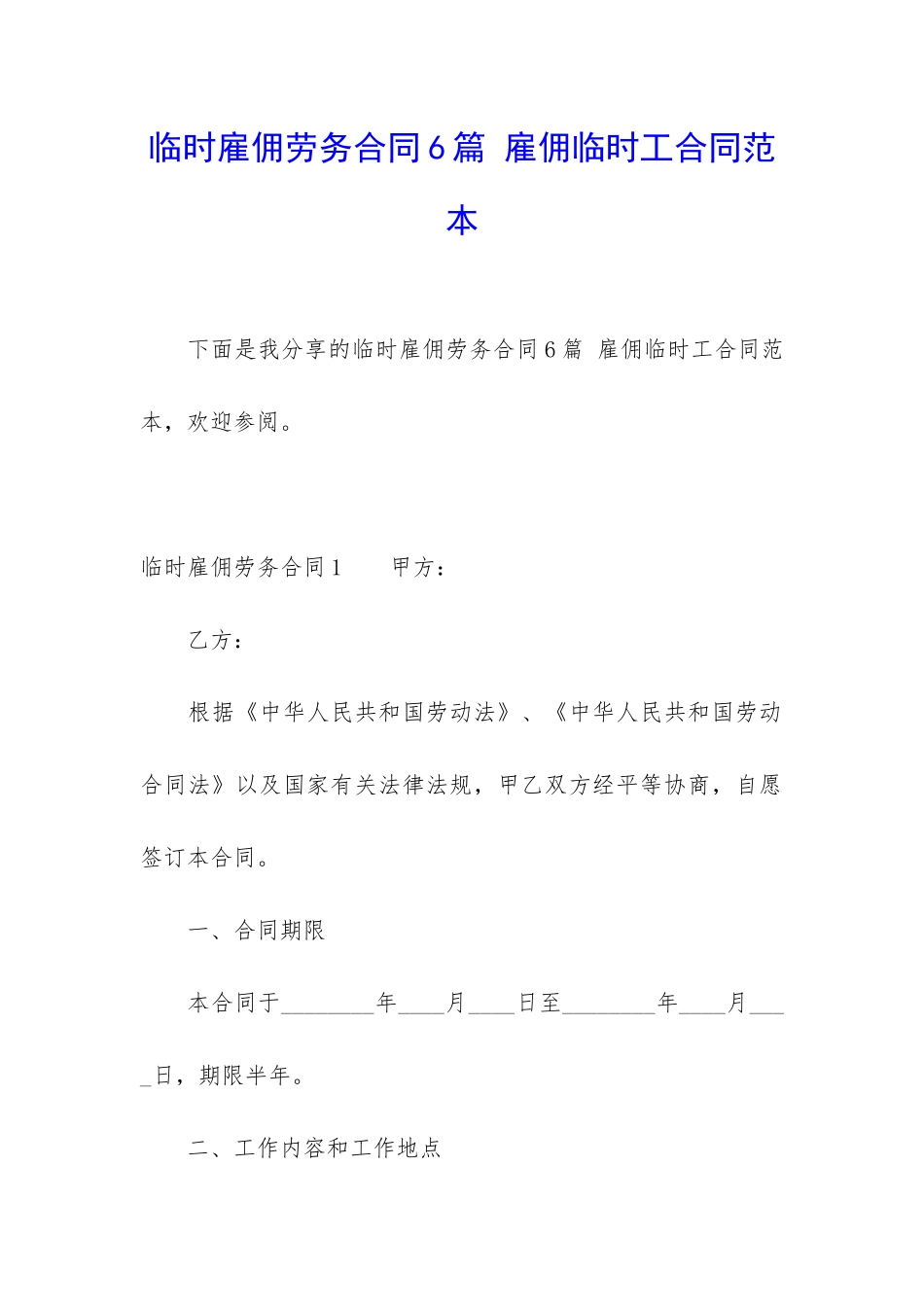 临时雇佣劳务合同6篇 雇佣临时工合同范本

下面是我分享的临时雇佣劳务合同6篇 雇佣临时工合同范本，欢迎参阅。

临时雇佣劳务合同1 甲方：

乙方：

根据《中华人民共和国劳动法》、《中华人民共和国劳动合同法》以及国家有关法律法规，甲乙双方经平等协商，自愿签订本合同。

一、合同期限

本合同于________年____月____日至________年____月____日，期限半年。

二、工作内容和工作地点